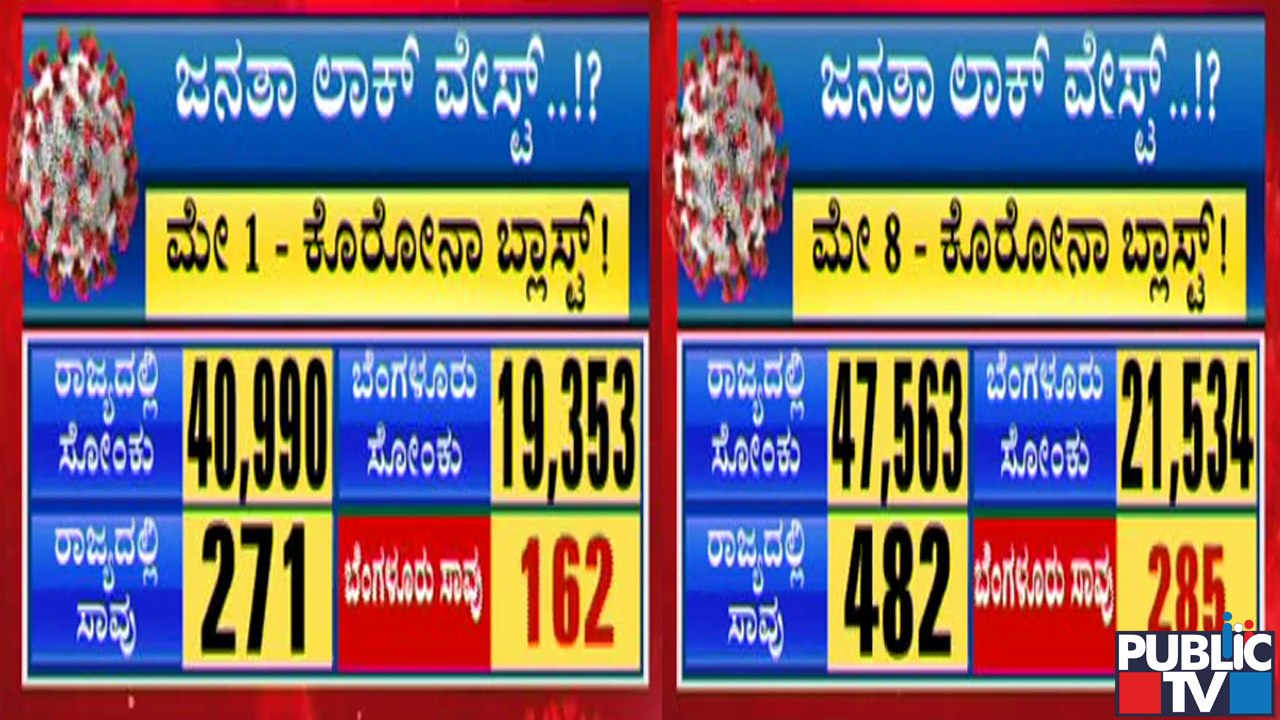 ಜನತಾ ಲಾಕ್ ವೇಸ್ಟ್..!?

ಮೇ 1 - ಕೊರೋನಾ ಬ್ಲಾಸ್ಟ್!

| ರಾಜ್ಯದಲ್ಲಿ ಸೋಂಕು | 40,990 | ಬೆಂಗಳೂರು ಸೋಂಕು | 19,353 |
|---|---|---|---|
| ರಾಜ್ಯದಲ್ಲಿ ಸಾವು | 271 | ಬೆಂಗಳೂರು ಸಾವು | 162 |

ಜನತಾ ಲಾಕ್ ವೇಸ್ಟ್..!?

ಮೇ 8 - ಕೊರೋನಾ ಬ್ಲಾಸ್ಟ್!

| ರಾಜ್ಯದಲ್ಲಿ ಸೋಂಕು | 47,563 | ಬೆಂಗಳೂರು ಸೋಂಕು | 21,534 |
|---|---|---|---|
| ರಾಜ್ಯದಲ್ಲಿ ಸಾವು | 482 | ಬೆಂಗಳೂರು ಸಾವು | 285 |

PUBLIC TV